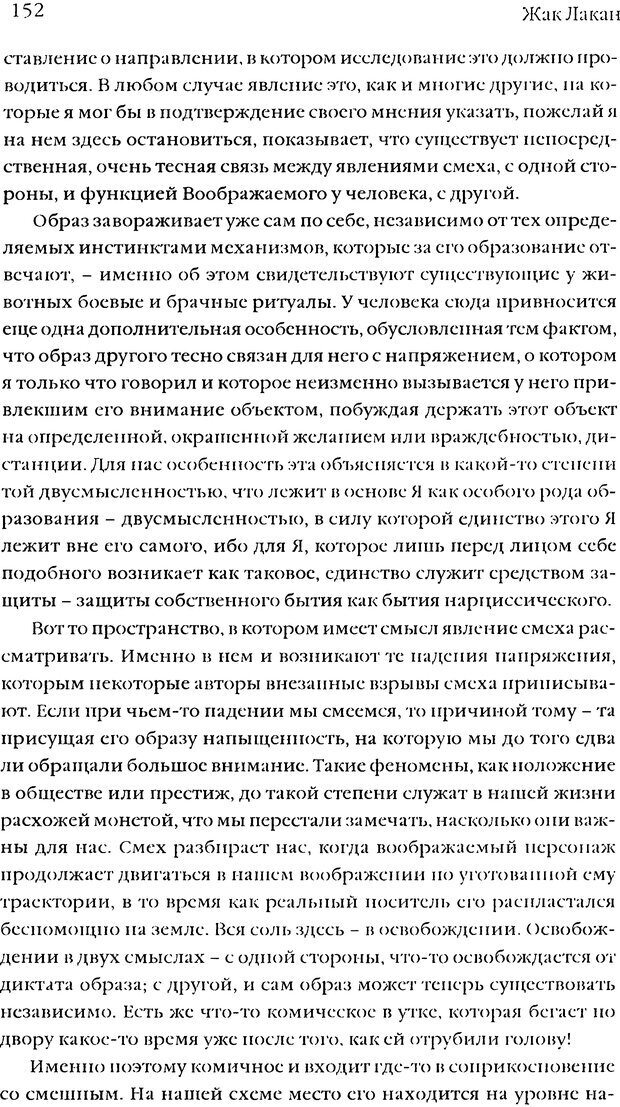 152 Жак Лакан

ставление о направлении, в котором исследование это должно проводиться. В любом случае явление это, как и многие другие, на которые я мог бы в подтверждение своего мнения указать, пожелай я на нем здесь остановиться, показывает, что существует непосредственная, очень тесная связь между явлениями смеха, с одной стороны, и функцией Воображаемого у человека, с другой.

Образ завораживает уже сам по себе, независимо от тех определяемых инстинктами механизмов, которые за его образование отвечают, – именно об этом свидетельствуют существующие у животных боевые и брачные ритуалы. У человека сюда привносится еще одна дополнительная особенность, обусловленная тем фактом, что образ другого тесно связан для него с напряжением, о котором я только что говорил и которое неизменно вызывается у него привлекшим его внимание объектом, побуждая держать этот объект на определенной, окрашенной желанием или враждебностью, дистанции. Для нас особенность эта объясняется в какой-то степени той двусмысленностью, что лежит в основе Я как особого рода образования – двусмысленностью, в силу которой единство этого Я лежит вне его самого, ибо для Я, которое лишь перед лицом себе подобного возникает как таковое, единство служит средством защиты – защиты собственного бытия как бытия нарциссического.

Вот то пространство, в котором имеет смысл явление смеха рассматривать. Именно в нем и возникают те падения напряжения, которым некоторые авторы внезапные взрывы смеха приписывают. Если при чьем-то падении мы смеемся, то причиной тому – та присущая его образу напыщенность, на которую мы до того едва ли обращали большое внимание. Такие феномены, как положение в обществе или престиж, до такой степени служат в нашей жизни расхожей монетой, что мы перестали замечать, насколько они важны для нас. Смех разбирает нас, когда воображаемый персонаж продолжает двигаться в нашем воображении по уготованной ему траектории, в то время как реальный носитель его распластался беспомощно на земле. Вся соль здесь – в освобождении. Освобождении в двух смыслах – с одной стороны, что-то освобождается от диктата образа; с другой, и сам образ может теперь существовать независимо. Есть же что-то комическое в утке, которая бегает по двору какое-то время уже после того, как ей отрубили голову!

Именно поэтому комичное и входит где-то в соприкосновение со смешным. На нашей схеме место его находится на уровне на-